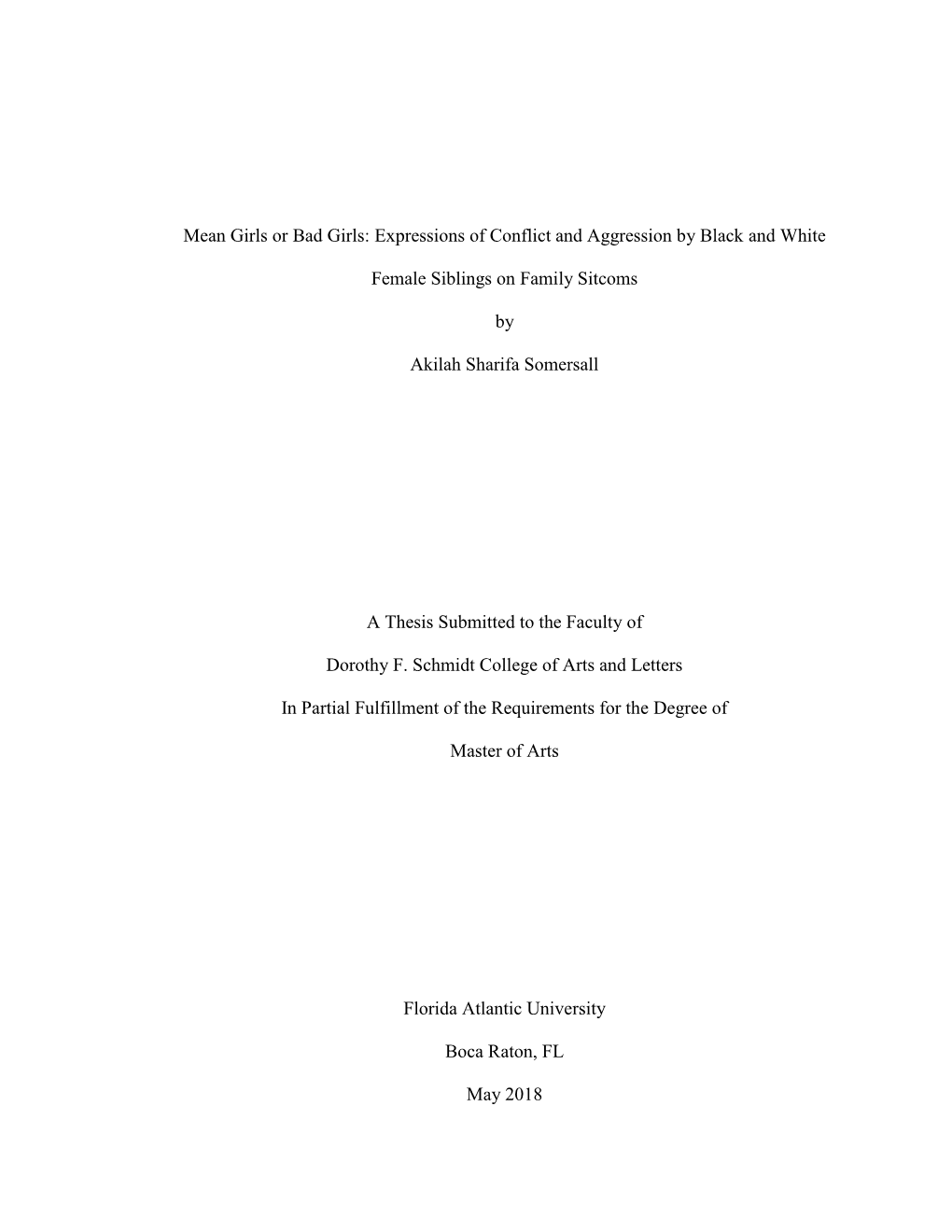 Mean Girls or Bad Girls: Expressions of Conflict and Aggression by Black and White Female Siblings on Family Sitcoms

by

Akilah Sharifa Somersall

A Thesis Submitted to the Faculty of

Dorothy F. Schmidt College of Arts and Letters

In Partial Fulfillment of the Requirements for the Degree of

Master of Arts

Florida Atlantic University

Boca Raton, FL

May 2018